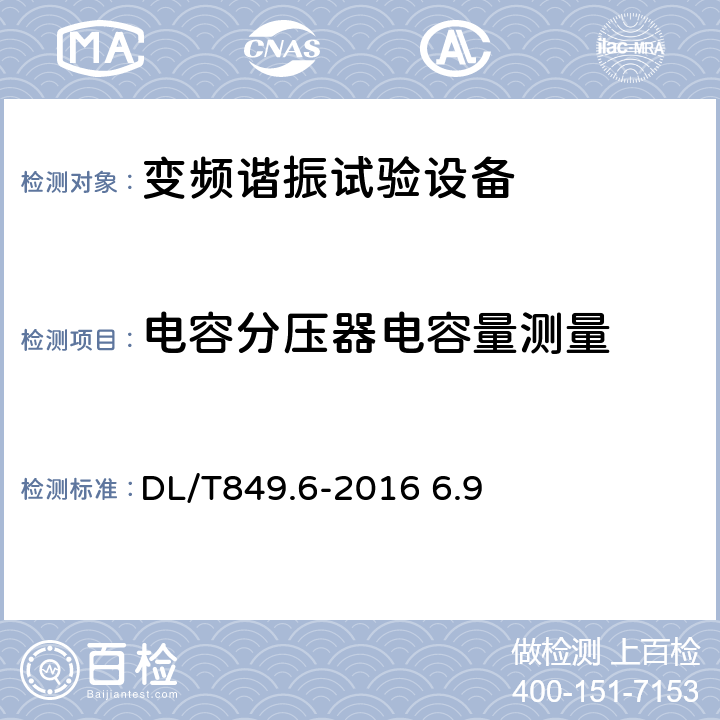 MA CNAS AL ilac-MRA

检测对象： 变频谐振试验设备

检测项目： 电容分压器电容量测量

检测标准： DL/T849.6-2016 6.9

百检 Baijiantest.com

做检测 上百检
400-151-7153